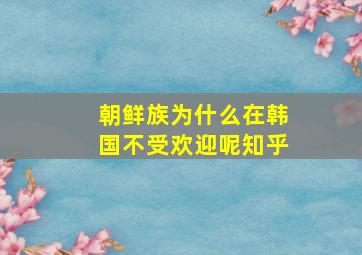 朝鲜族为什么在韩国不受欢迎呢知乎